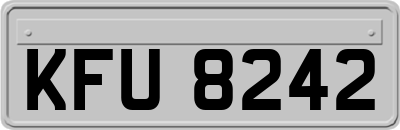 KFU 8242